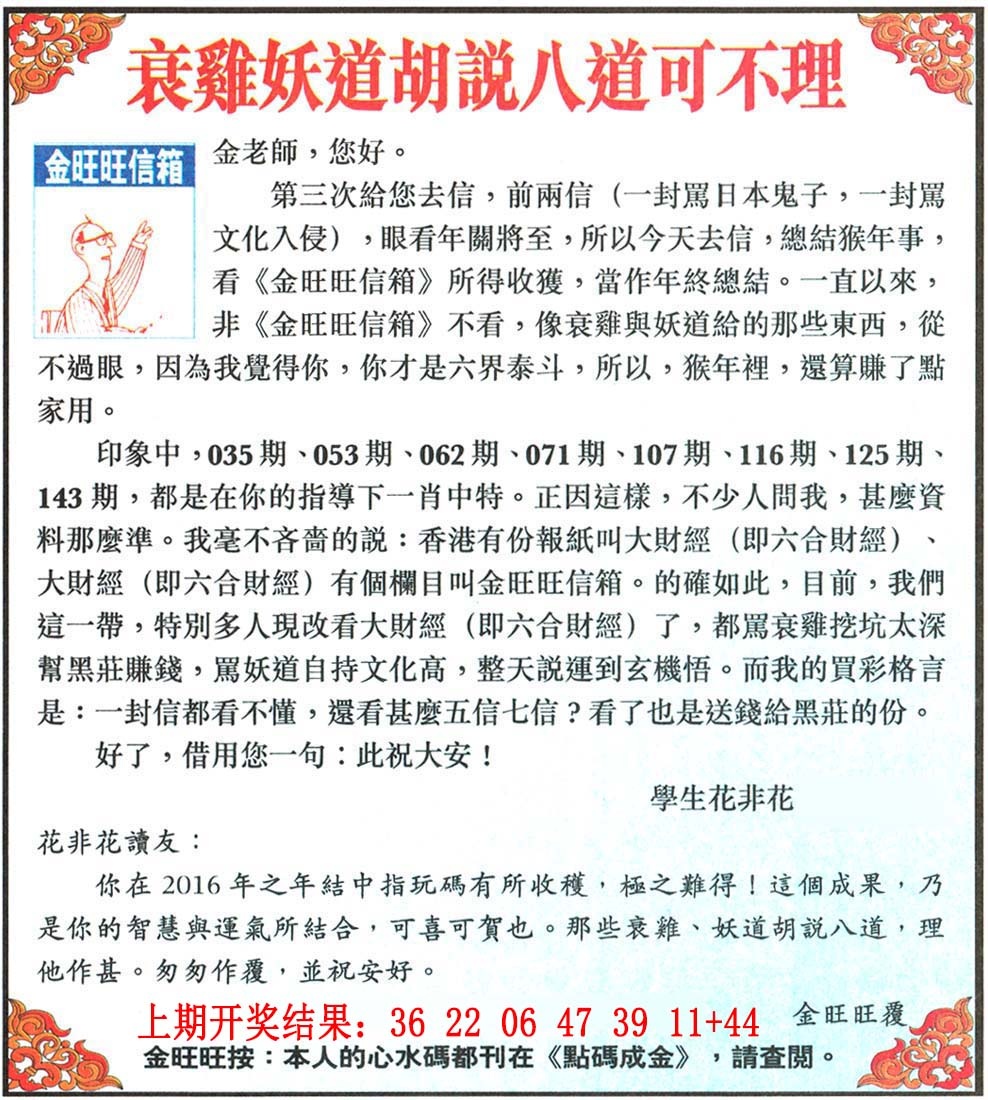 衰雞妖道胡説八道可不理

金旺旺信箱

金老師，您好。

第三次給您去信，前兩信（一封罵日本鬼子，一封罵文化入侵），眼看年關將至，所以今天去信，總結猴年事，看《金旺旺信箱》所得收獲，當作年終總結。一直以來，非《金旺旺信箱》不看，像衰雞與妖道給的那些東西，從不過眼，因為我覺得你，你才是六界泰斗，所以，猴年裡，還算賺了點家用。

印象中，035期、053期、062期、071期、107期、116期、125期、143期，都是在你的指導下一肖中特。正因這樣，不少人問我，甚麼資料那麼準。我毫不吝嗇的説：香港有份報紙叫大財經（即六合財經）、大財經（即六合財經）有個欄目叫金旺旺信箱。的確如此，目前，我們這一帶，特別多人現改看大財經（即六合財經）了，都罵衰雞挖坑太深幫黑莊賺錢，罵妖道自持文化高，整天説運到玄機悟。而我的買彩格言是：一封信都看不懂，還看甚麼五信七信？看了也是送錢給黑莊的份。

好了，借用您一句：此祝大安！

學生花非花

花非花讀友：

你在2016年之年結中指玩碼有所收穫，極之難得！這個成果，乃是你的智慧與運氣所結合，可喜可賀也。那些衰雞、妖道胡説八道，理他作甚。匆匆作覆，並祝安好。

金旺旺覆

上期开奖结果：36 22 06 47 39 11+44

金旺旺按：本人的心水碼都刊在《點碼成金》，請查閱。